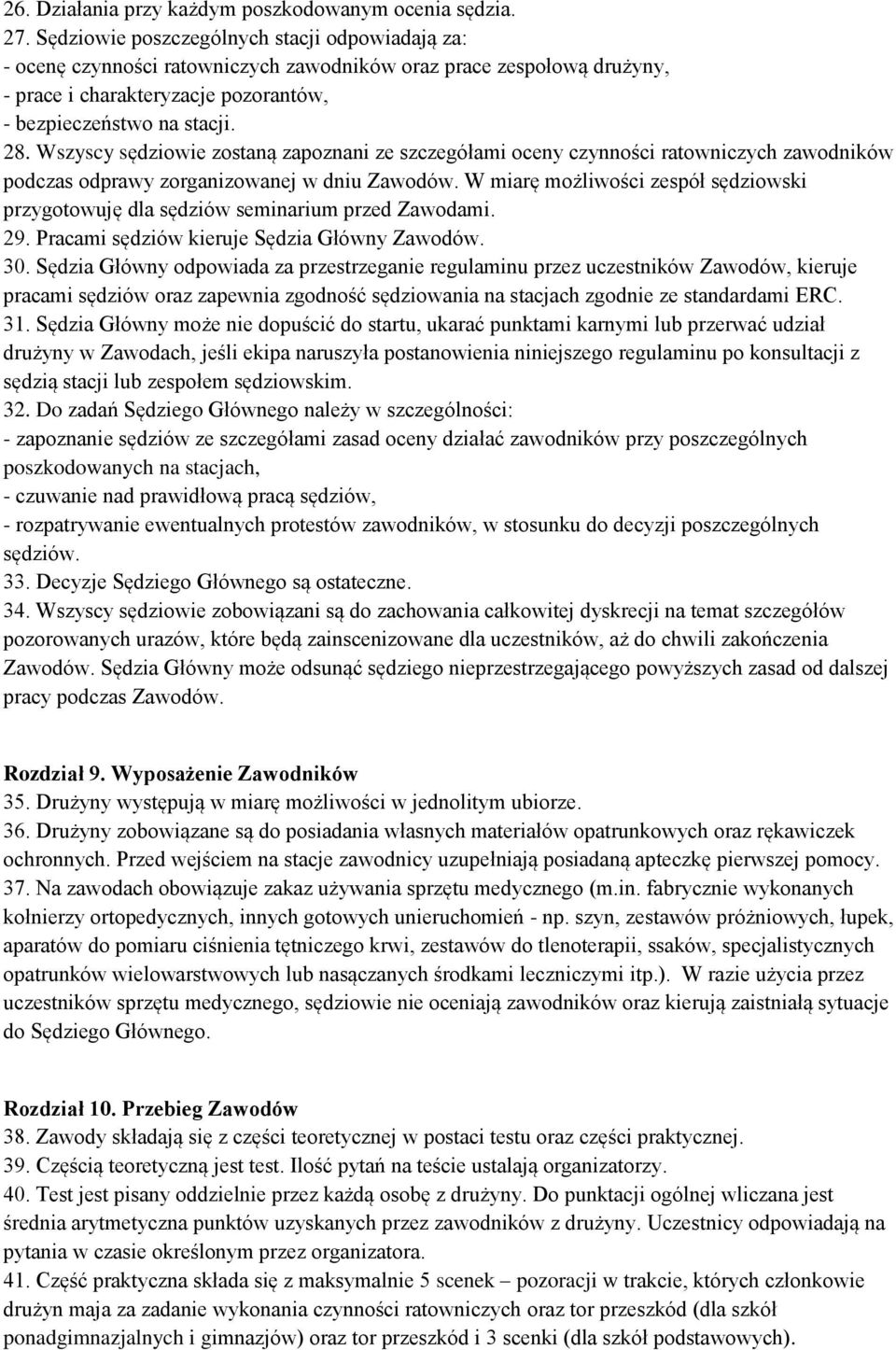 26. Działania przy każdym poszkodowanym ocenia sędzia.
27. Sędziowie poszczególnych stacji odpowiadają za:
- ocenę czynności ratowniczych zawodników oraz prace zespołową drużyny,
- prace i charakteryzacje pozorantów,
- bezpieczeństwo na stacji.
28. Wszyscy sędziowie zostaną zapoznani ze szczegółami oceny czynności ratowniczych zawodników podczas odprawy zorganizowanej w dniu Zawodów. W miarę możliwości zespół sędziowski przygotowuję dla sędziów seminarium przed Zawodami.
29. Pracami sędziów kieruje Sędzia Główny Zawodów.
30. Sędzia Główny odpowiada za przestrzeganie regulaminu przez uczestników Zawodów, kieruje pracami sędziów oraz zapewnia zgodność sędziowania na stacjach zgodnie ze standardami ERC.
31. Sędzia Główny może nie dopuścić do startu, ukarać punktami karnymi lub przerwać udział drużyny w Zawodach, jeśli ekipa naruszyła postanowienia niniejszego regulaminu po konsultacji z sędzią stacji lub zespołem sędziowskim.
32. Do zadań Sędziego Głównego należy w szczególności:
- zapoznanie sędziów ze szczegółami zasad oceny działać zawodników przy poszczególnych poszkodowanych na stacjach,
- czuwanie nad prawidłową pracą sędziów,
- rozpatrywanie ewentualnych protestów zawodników, w stosunku do decyzji poszczególnych sędziów.
33. Decyzje Sędziego Głównego są ostateczne.
34. Wszyscy sędziowie zobowiązani są do zachowania całkowitej dyskrecji na temat szczegółów pozorowanych urazów, które będą zainscenizowane dla uczestników, aż do chwili zakończenia Zawodów. Sędzia Główny może odsunąć sędziego nieprzestrzegającego powyższych zasad od dalszej pracy podczas Zawodów.

Rozdział 9. Wyposażenie Zawodników
35. Drużyny występują w miarę możliwości w jednolitym ubiorze.
36. Drużyny zobowiązane są do posiadania własnych materiałów opatrunkowych oraz rękawiczek ochronnych. Przed wejściem na stacje zawodnicy uzupełniają posiadaną apteczkę pierwszej pomocy.
37. Na zawodach obowiązuje zakaz używania sprzętu medycznego (m.in. fabrycznie wykonanych kołnierzy ortopedycznych, innych gotowych unieruchomień - np. szyn, zestawów próżniowych, łupek, aparatów do pomiaru ciśnienia tętniczego krwi, zestawów do tlenoterapii, ssaków, specjalistycznych opatrunków wielowarstwowych lub nasączanych środkami leczniczymi itp.). W razie użycia przez uczestników sprzętu medycznego, sędziowie nie oceniają zawodników oraz kierują zaistniałą sytuacje do Sędziego Głównego.

Rozdział 10. Przebieg Zawodów
38. Zawody składają się z części teoretycznej w postaci testu oraz części praktycznej.
39. Częścią teoretyczną jest test. Ilość pytań na teście ustalają organizatorzy.
40. Test jest pisany oddzielnie przez każdą osobę z drużyny. Do punktacji ogólnej wliczana jest średnia arytmetyczna punktów uzyskanych przez zawodników z drużyny. Uczestnicy odpowiadają na pytania w czasie określonym przez organizatora.
41. Część praktyczna składa się z maksymalnie 5 scenek – pozoracji w trakcie, których członkowie drużyn maja za zadanie wykonania czynności ratowniczych oraz tor przeszkód (dla szkół ponadgimnazjalnych i gimnazjów) oraz tor przeszkód i 3 scenki (dla szkół podstawowych).